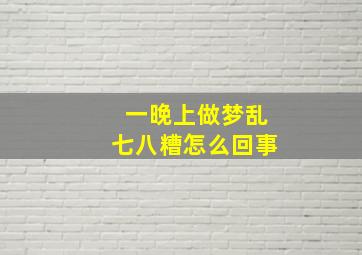 一晚上做梦乱
七八糟怎么回事